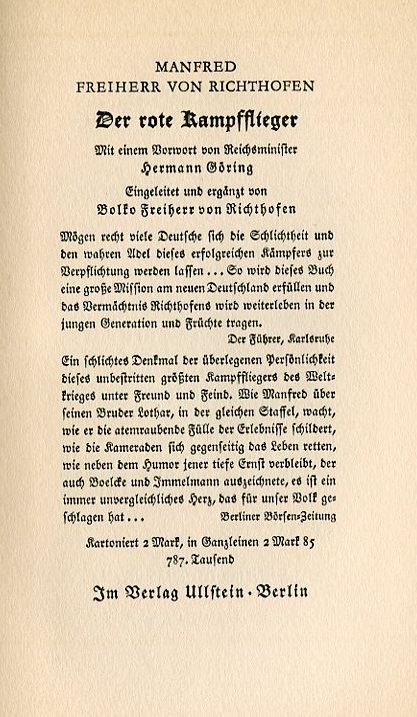 MANFRED
FREIHERR VON RICHTHOFEN

Der rote Kampfflieger

Mit einem Vorwort von Reichsminister
Hermann Göring

Eingeleitet und ergänzt von
Bolko Freiherr von Richthofen

Mögen recht viele Deutsche sich die Schlichtheit und den wahren Adel dieses erfolgreichen Kämpfers zur Verpflichtung werden lassen ... So wird dieses Buch eine große Mission am neuen Deutschland erfüllen und das Vermächtnis Richthofens wird weiterleben in der jungen Generation und Früchte tragen.

Der Führer, Karlsruhe

Ein schlichtes Denkmal der überlegenen Persönlichkeit dieses unbestritten größten Kampffliegers des Weltkrieges unter Freund und Feind. Wie Manfred über seinen Bruder Lothar, in der gleichen Staffel, wacht, wie er die atemraubende Fülle der Erlebnisse schildert, wie die Kameraden sich gegenseitig das Leben retten, wie neben dem Humor jener tiefe Ernst verbleibt, der auch Boelcke und Immelmann auszeichnete, es ist ein immer unvergleichliches Herz, das für unser Volk geschlagen hat ...

Berliner Börsen-Zeitung

Kartoniert 2 Mark, in Ganzleinen 2 Mark 85
787. Tausend

Im Verlag Ullstein · Berlin